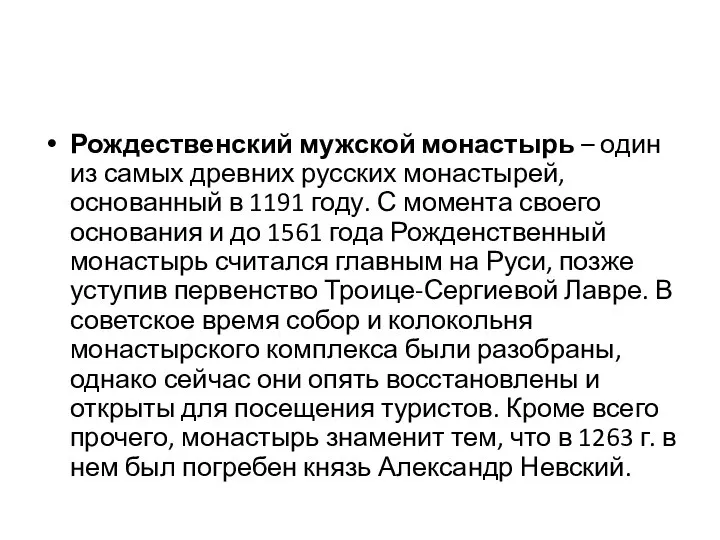 • Рождественский мужской монастырь – один из самых древних русских монастырей, основанный в 1191 году. С момента своего основания и до 1561 года Рожденственный монастырь считался главным на Руси, позже уступив первенство Троице-Сергиевой Лавре. В советское время собор и колокольня монастырского комплекса были разобраны, однако сейчас они опять восстановлены и открыты для посещения туристов. Кроме всего прочего, монастырь знаменит тем, что в 1263 г. в нем был погребен князь Александр Невский.